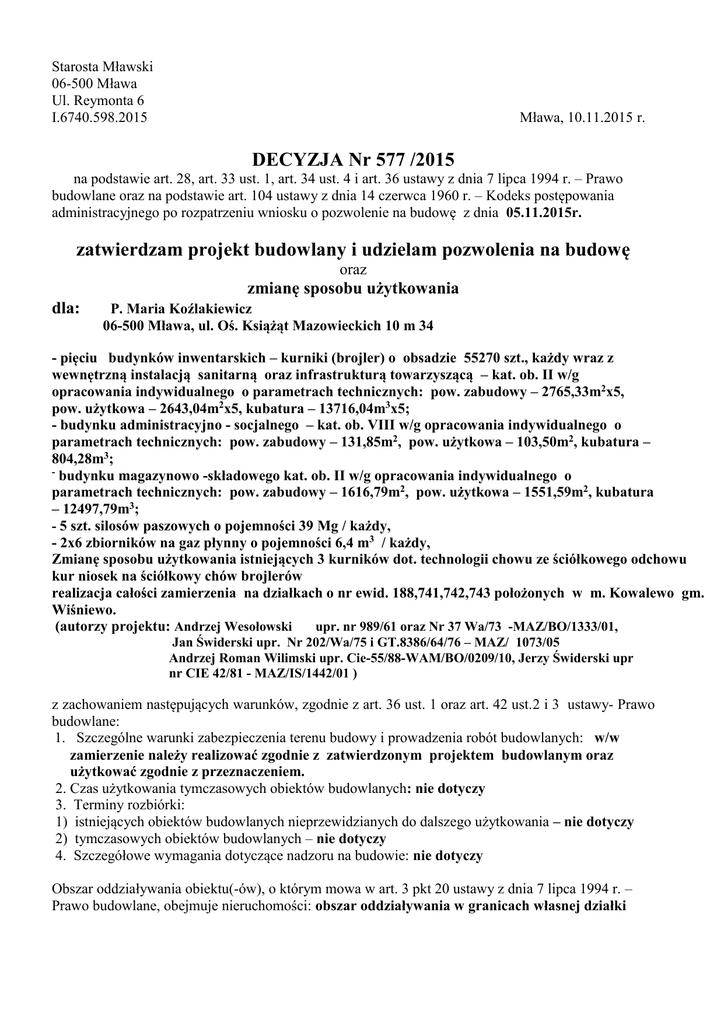 Starosta Mławski
06-500 Mława
Ul. Reymonta 6
I.6740.598.2015

Mława, 10.11.2015 r.

DECYZJA Nr 577 /2015

na podstawie art. 28, art. 33 ust. 1, art. 34 ust. 4 i art. 36 ustawy z dnia 7 lipca 1994 r. – Prawo budowlane oraz na podstawie art. 104 ustawy z dnia 14 czerwca 1960 r. – Kodeks postępowania administracyjnego po rozpatrzeniu wniosku o pozwolenie na budowę z dnia 05.11.2015r.

zatwierdzam projekt budowlany i udzielam pozwolenia na budowę
oraz
zmianę sposobu użytkowania

dla: P. Maria Koźlakiewicz
06-500 Mława, ul. Oś. Książąt Mazowieckich 10 m 34

- pięciu budynków inwentarskich – kurniki (brojler) o obsadzie 55270 szt., każdy wraz z wewnętrzną instalacją sanitarną oraz infrastrukturą towarzyszącą – kat. ob. II w/g opracowania indywidualnego o parametrach technicznych: pow. zabudowy – 2765,33m$^2$x5, pow. użytkowa – 2643,04m$^2$x5, kubatura – 13716,04m$^3$x5;
- budynku administracyjno - socjalnego – kat. ob. VIII w/g opracowania indywidualnego o parametrach technicznych: pow. zabudowy – 131,85m$^2$, pow. użytkowa – 103,50m$^2$, kubatura – 804,28m$^3$;
- budynku magazynowo -składowego kat. ob. II w/g opracowania indywidualnego o parametrach technicznych: pow. zabudowy – 1616,79m$^2$, pow. użytkowa – 1551,59m$^2$, kubatura – 12497,79m$^3$;
- 5 szt. silosów paszowych o pojemności 39 Mg / każdy,
- 2x6 zbiorników na gaz płynny o pojemności 6,4 m$^3$ / każdy,
Zmianę sposobu użytkowania istniejących 3 kurników dot. technologii chowu ze ściółkowego odchowu kur niosek na ściółkowy chów brojlerów
realizacja całości zamierzenia na działkach o nr ewid. 188,741,742,743 położonych w m. Kowalewo gm. Wiśniewo.
(autorzy projektu: Andrzej Wesołowski upr. nr 989/61 oraz Nr 37 Wa/73 -MAZ/BO/1333/01, Jan Świderski upr. Nr 202/Wa/75 i GT.8386/64/76 – MAZ/ 1073/05 Andrzej Roman Wilimski upr. Cie-55/88-WAM/BO/0209/10, Jerzy Świderski upr nr CIE 42/81 - MAZ/IS/1442/01 )

z zachowaniem następujących warunków, zgodnie z art. 36 ust. 1 oraz art. 42 ust.2 i 3 ustawy- Prawo budowlane:
1. Szczególne warunki zabezpieczenia terenu budowy i prowadzenia robót budowlanych: w/w zamierzenie należy realizować zgodnie z zatwierdzonym projektem budowlanym oraz użytkować zgodnie z przeznaczeniem.
2. Czas użytkowania tymczasowych obiektów budowlanych: nie dotyczy
3. Terminy rozbiórki:
1) istniejących obiektów budowlanych nieprzewidzianych do dalszego użytkowania – nie dotyczy
2) tymczasowych obiektów budowlanych – nie dotyczy
4. Szczegółowe wymagania dotyczące nadzoru na budowie: nie dotyczy

Obszar oddziaływania obiektu(-ów), o którym mowa w art. 3 pkt 20 ustawy z dnia 7 lipca 1994 r. – Prawo budowlane, obejmuje nieruchomości: obszar oddziaływania w granicach własnej działki